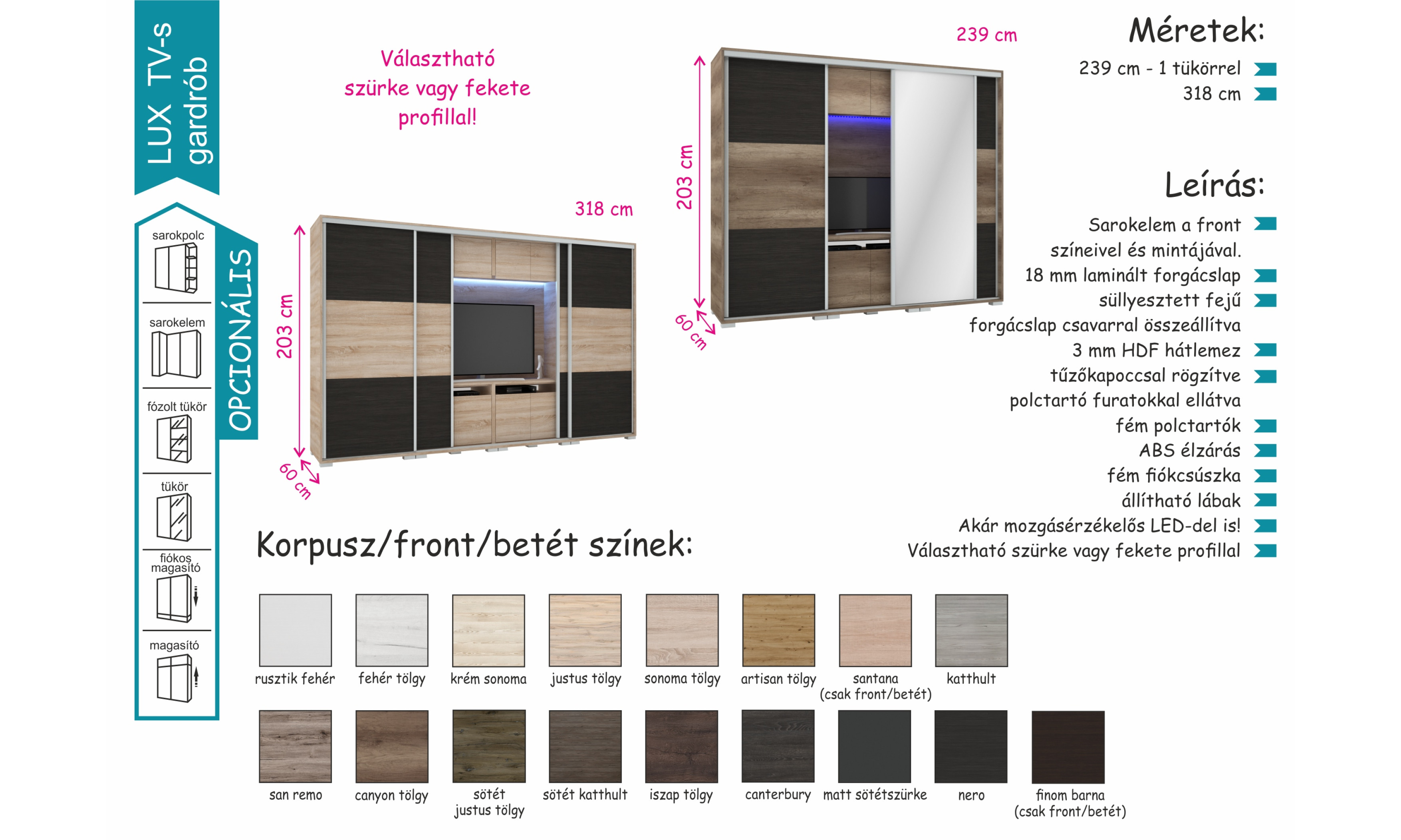 LUX TV-s gardrób

OPCIONÁLIS

sarokpolc

sarokelem

fózolt tükör

tükör

fiókos magasító

magasító

Választható szürke vagy fekete profillal!

318 cm

203 cm

60 cm

239 cm

203 cm

60 cm

Méretek:

239 cm - 1 tükörrel
318 cm

Leírás:

Sarokelem a front színeivel és mintájával.
18 mm laminált forgácslap
süllyesztett fejű forgácslap csavarral összeállítva
3 mm HDF hátlemez
tűzőkapoccsal rögzítve
polctartó furatokkal ellátva
fém polctartók
ABS élzárás
fém fiókcsúszka
állítható lábak
Akár mozgásérzékelős LED-del is!
Választható szürke vagy fekete profillal

Korpusz/front/betét színek:

rusztik fehér
fehér tölgy
krém sonoma
justus tölgy
sonoma tölgy
artisan tölgy
santana (csak front/betét)
katthult

san remo
canyon tölgy
sötét justus tölgy
sötét katthult
iszap tölgy
canterbury
matt sötétszürke
nero
finom barna (csak front/betét)